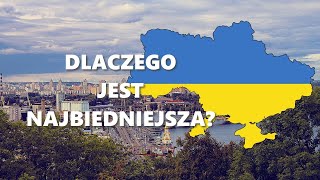 DLACZEGO
JEST
NAJBIEDNIEJSZA?